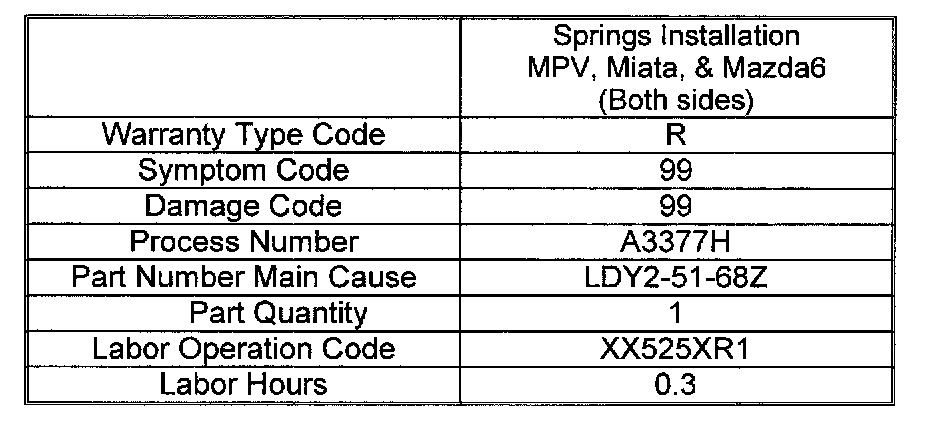 |  | Springs Installation MPV, Miata, & Mazda6 (Both sides) |
|---|---|
| Warranty Type Code | R |
| Symptom Code | 99 |
| Damage Code | 99 |
| Process Number | A3377H |
| Part Number Main Cause | LDY2-51-68Z |
| Part Quantity | 1 |
| Labor Operation Code | XX525XR1 |
| Labor Hours | 0.3 |